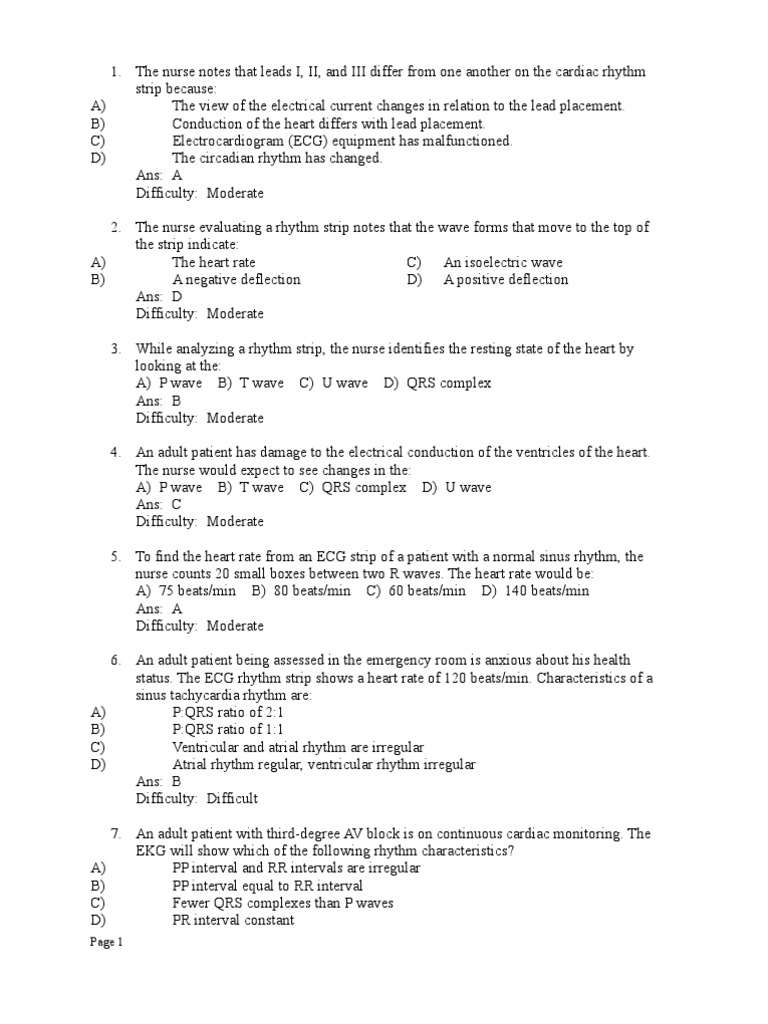 1. The nurse notes that leads I, II, and III differ from one another on the cardiac rhythm strip because:
A) The view of the electrical current changes in relation to the lead placement.
B) Conduction of the heart differs with lead placement.
C) Electrocardiogram (ECG) equipment has malfunctioned.
D) The circadian rhythm has changed.
Ans: A
Difficulty: Moderate

2. The nurse evaluating a rhythm strip notes that the wave forms that move to the top of the strip indicate:
A) The heart rate
B) A negative deflection
C) An isoelectric wave
D) A positive deflection
Ans: D
Difficulty: Moderate

3. While analyzing a rhythm strip, the nurse identifies the resting state of the heart by looking at the:
A) P wave B) T wave C) U wave D) QRS complex
Ans: B
Difficulty: Moderate

4. An adult patient has damage to the electrical conduction of the ventricles of the heart. The nurse would expect to see changes in the:
A) P wave B) T wave C) QRS complex D) U wave
Ans: C
Difficulty: Moderate

5. To find the heart rate from an ECG strip of a patient with a normal sinus rhythm, the nurse counts 20 small boxes between two R waves. The heart rate would be:
A) 75 beats/min B) 80 beats/min C) 60 beats/min D) 140 beats/min
Ans: A
Difficulty: Moderate

6. An adult patient being assessed in the emergency room is anxious about his health status. The ECG rhythm strip shows a heart rate of 120 beats/min. Characteristics of a sinus tachycardia rhythm are:
A) P:QRS ratio of 2:1
B) P:QRS ratio of 1:1
C) Ventricular and atrial rhythm are irregular
D) Atrial rhythm regular, ventricular rhythm irregular
Ans: B
Difficulty: Difficult

7. An adult patient with third-degree AV block is on continuous cardiac monitoring. The EKG will show which of the following rhythm characteristics?
A) PP interval and RR intervals are irregular
B) PP interval equal to RR interval
C) Fewer QRS complexes than P waves
D) PR interval constant

Page 1